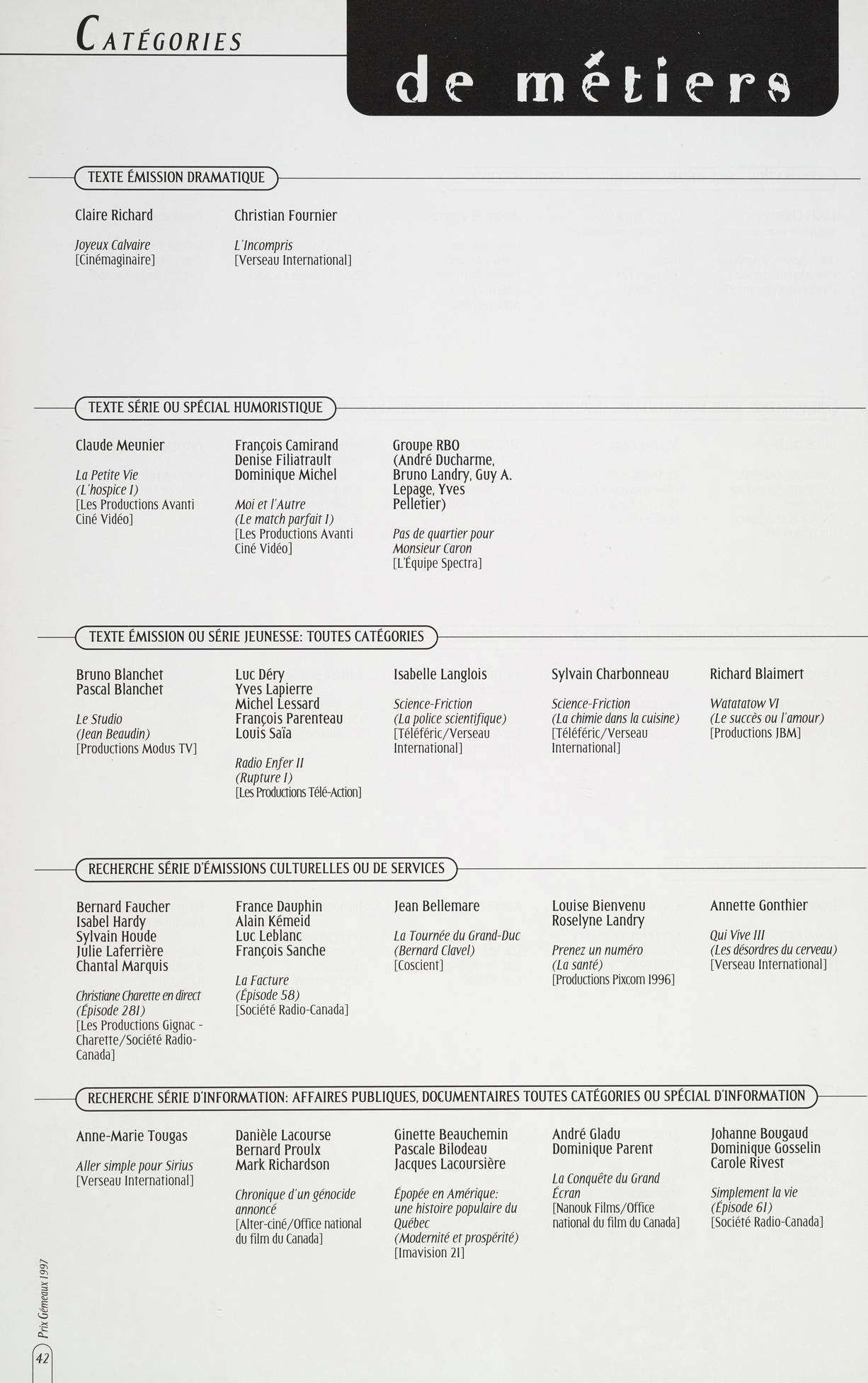 CATÉGORIES

de métiers

TEXTE ÉMISSION DRAMATIQUE

Claire Richard

Joyeux Calvaire
[Cinémaginaire]

Christian Fournier

L'Incompris
[Verseau International]

TEXTE SÉRIE OU SPÉCIAL HUMORISTIQUE

Claude Meunier

La Petite Vie
(L'hospice I)
[Les Productions Avanti Ciné Vidéo]

François Camirand
Denise Filiatrault
Dominique Michel

Moi et l'Autre
(Le match parfait I)
[Les Productions Avanti Ciné Vidéo]

Groupe RBO
(André Ducharme, Bruno Landry, Guy A. Lepage, Yves Pelletier)

Pas de quartier pour Monsieur Caron
[L'Équipe Spectra]

TEXTE ÉMISSION OU SÉRIE JEUNESSE: TOUTES CATÉGORIES

Bruno Blanchet
Pascal Blanchet

Le Studio
(Jean Beaudin)
[Productions Modus TV]

Luc Déry
Yves Lapierre
Michel Lessard
François Parenteau
Louis Saïa

Radio Enfer II
(Rupture I)
[Les Productions Télé-Action]

Isabelle Langlois

Science-Friction
(La police scientifique)
[Téléféric/Verseau International]

Sylvain Charbonneau

Science-Friction
(La chimie dans la cuisine)
[Téléféric/Verseau International]

Richard Blaimert

Watatatow VI
(Le succès ou l'amour)
[Productions JBM]

RECHERCHE SÉRIE D'ÉMISSIONS CULTURELLES OU DE SERVICES

Bernard Faucher
Isabel Hardy
Sylvain Houde
Julie Laferrière
Chantal Marquis

Christiane Charette en direct
(Épisode 281)
[Les Productions Gignac - Charette/Société Radio-Canada]

France Dauphin
Alain Kémeid
Luc Leblanc
François Sanche

La Facture
(Épisode 58)
[Société Radio-Canada]

Jean Bellemare

La Tournée du Grand-Duc
(Bernard Clavel)
[Coscient]

Louise Bienvenu
Roselyne Landry

Prenez un numéro
(La santé)
[Productions Pixcom 1996]

Annette Gonthier

Qui Vive III
(Les désordres du cerveau)
[Verseau International]

RECHERCHE SÉRIE D'INFORMATION: AFFAIRES PUBLIQUES, DOCUMENTAIRES TOUTES CATÉGORIES OU SPÉCIAL D'INFORMATION

Anne-Marie Tougas

Aller simple pour Sirius
[Verseau International]

Danièle Lacourse
Bernard Proulx
Mark Richardson

Chronique d'un génocide annoncé
[Alter-ciné/Office national du film du Canada]

Ginette Beauchemin
Pascale Bilodeau
Jacques Lacoursière

Épopée en Amérique: une histoire populaire du Québec
(Modernité et prospérité)
[Imavision 21]

André Gladu
Dominique Parent

La Conquête du Grand Écran
[Nanouk Films/Office national du film du Canada]

Johanne Bougaud
Dominique Gosselin
Carole Rivest

Simplement la vie
(Épisode 61)
[Société Radio-Canada]

Prix Gémeaux 1997

42